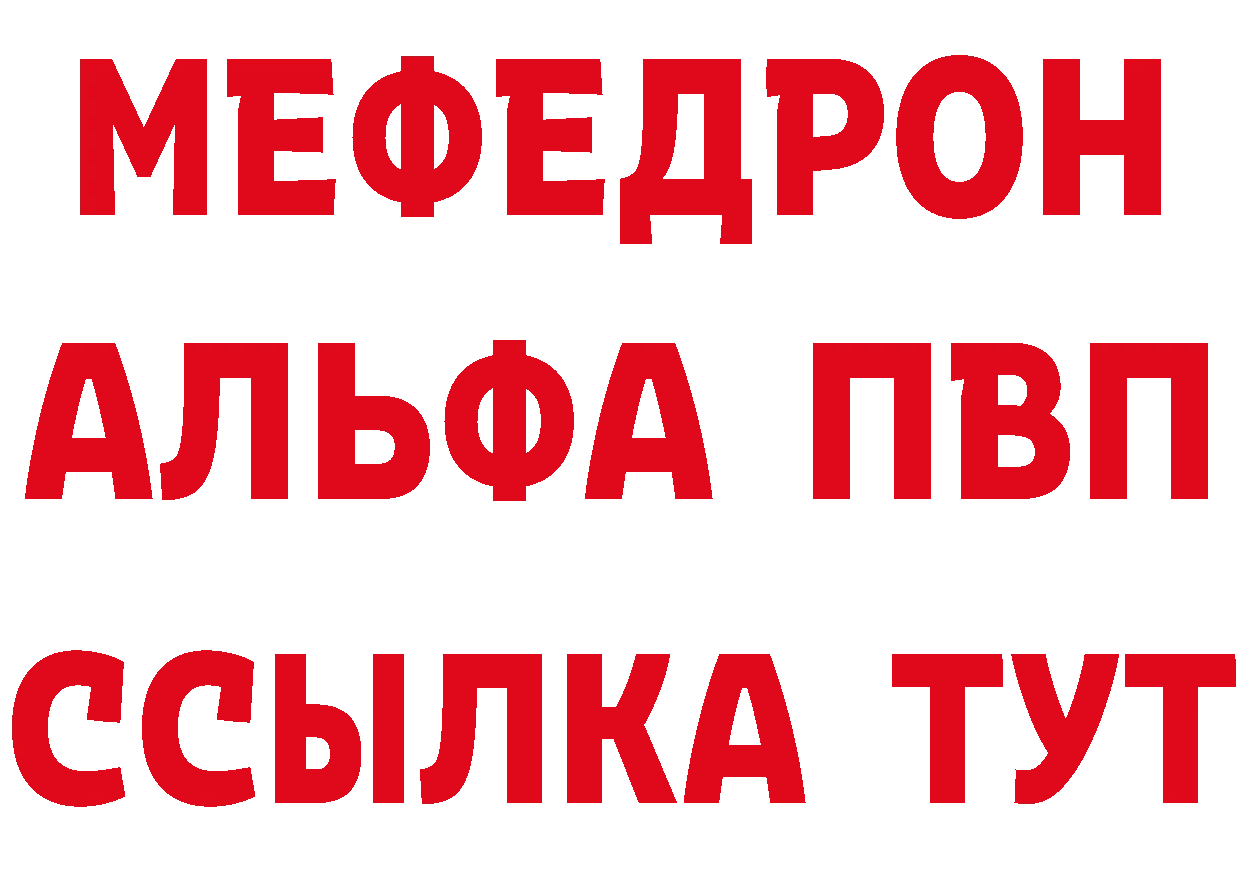 МЕФЕДРОН
АЛЬФА ПВП
ССЫЛКА ТУТ